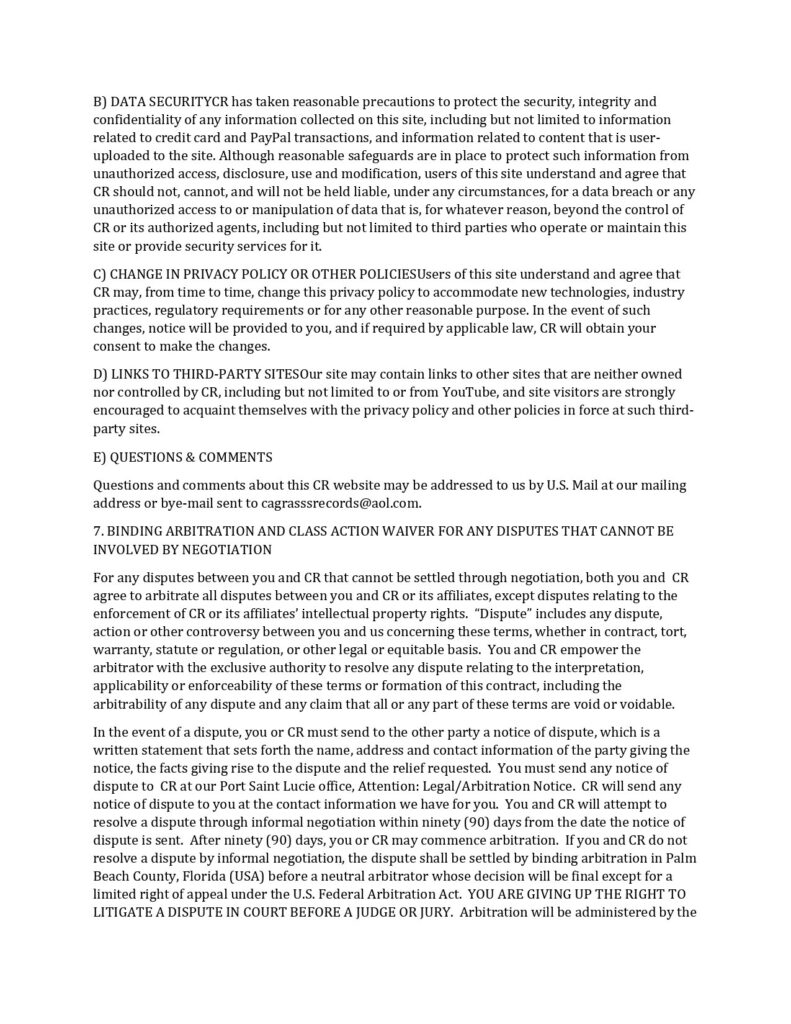 B) DATA SECURITYCR has taken reasonable precautions to protect the security, integrity and confidentiality of any information collected on this site, including but not limited to information related to credit card and PayPal transactions, and information related to content that is user-uploaded to the site. Although reasonable safeguards are in place to protect such information from unauthorized access, disclosure, use and modification, users of this site understand and agree that CR should not, cannot, and will not be held liable, under any circumstances, for a data breach or any unauthorized access to or manipulation of data that is, for whatever reason, beyond the control of CR or its authorized agents, including but not limited to third parties who operate or maintain this site or provide security services for it.

C) CHANGE IN PRIVACY POLICY OR OTHER POLICIESUsers of this site understand and agree that CR may, from time to time, change this privacy policy to accommodate new technologies, industry practices, regulatory requirements or for any other reasonable purpose. In the event of such changes, notice will be provided to you, and if required by applicable law, CR will obtain your consent to make the changes.

D) LINKS TO THIRD-PARTY SITESOur site may contain links to other sites that are neither owned nor controlled by CR, including but not limited to or from YouTube, and site visitors are strongly encouraged to acquaint themselves with the privacy policy and other policies in force at such third-party sites.

E) QUESTIONS & COMMENTS

Questions and comments about this CR website may be addressed to us by U.S. Mail at our mailing address or bye-mail sent to cagrasssrecords@aol.com.

7. BINDING ARBITRATION AND CLASS ACTION WAIVER FOR ANY DISPUTES THAT CANNOT BE INVOLVED BY NEGOTIATION

For any disputes between you and CR that cannot be settled through negotiation, both you and CR agree to arbitrate all disputes between you and CR or its affiliates, except disputes relating to the enforcement of CR or its affiliates' intellectual property rights. "Dispute" includes any dispute, action or other controversy between you and us concerning these terms, whether in contract, tort, warranty, statute or regulation, or other legal or equitable basis. You and CR empower the arbitrator with the exclusive authority to resolve any dispute relating to the interpretation, applicability or enforceability of these terms or formation of this contract, including the arbitrability of any dispute and any claim that all or any part of these terms are void or voidable.

In the event of a dispute, you or CR must send to the other party a notice of dispute, which is a written statement that sets forth the name, address and contact information of the party giving the notice, the facts giving rise to the dispute and the relief requested. You must send any notice of dispute to CR at our Port Saint Lucie office, Attention: Legal/Arbitration Notice. CR will send any notice of dispute to you at the contact information we have for you. You and CR will attempt to resolve a dispute through informal negotiation within ninety (90) days from the date the notice of dispute is sent. After ninety (90) days, you or CR may commence arbitration. If you and CR do not resolve a dispute by informal negotiation, the dispute shall be settled by binding arbitration in Palm Beach County, Florida (USA) before a neutral arbitrator whose decision will be final except for a limited right of appeal under the U.S. Federal Arbitration Act. YOU ARE GIVING UP THE RIGHT TO LITIGATE A DISPUTE IN COURT BEFORE A JUDGE OR JURY. Arbitration will be administered by the